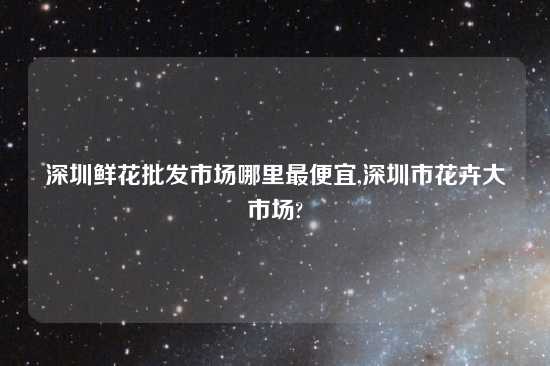 深圳鲜花批发市场哪里最便宜,深圳市花卉大市场?